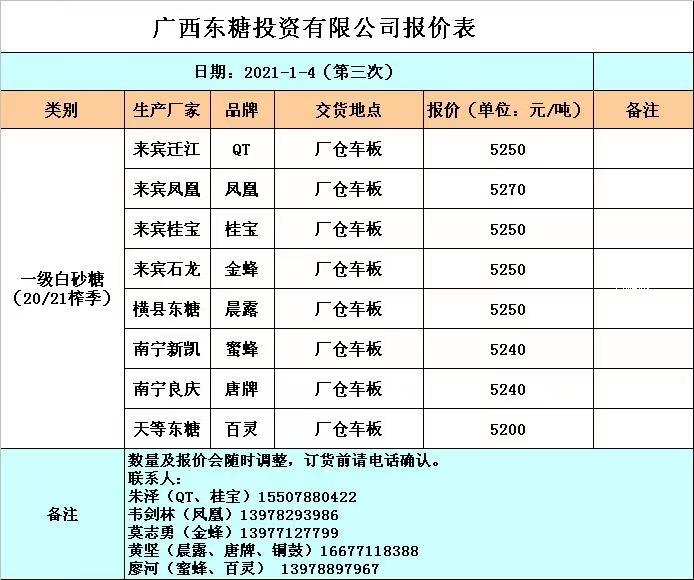 广西东糖投资有限公司报价表

日期：2021-1-4（第三次）

| 类别 | 生产厂家 | 品牌 | 交货地点 | 报价（单位：元/吨） | 备注 |
|---|---|---|---|---|---|
| 一级白砂糖（20/21榨季） | 来宾迁江 | QT | 厂仓车板 | 5250 | |
| | 来宾凤凰 | 凤凰 | 厂仓车板 | 5270 | |
| | 来宾桂宝 | 桂宝 | 厂仓车板 | 5250 | |
| | 来宾石龙 | 金蜂 | 厂仓车板 | 5250 | |
| | 横县东糖 | 晨露 | 厂仓车板 | 5250 | |
| | 南宁新凯 | 蜜蜂 | 厂仓车板 | 5240 | |
| | 南宁良庆 | 唐牌 | 厂仓车板 | 5240 | |
| | 天等东糖 | 百灵 | 厂仓车板 | 5200 | |

备注
数量及报价会随时调整，订货前请电话确认。
联系人：
朱泽（QT、桂宝）15507880422
韦剑林（凤凰）13978293986
莫志勇（金蜂）13977127799
黄坚（晨露、唐牌、铜鼓）16677118388
廖河（蜜蜂、百灵） 13978897967